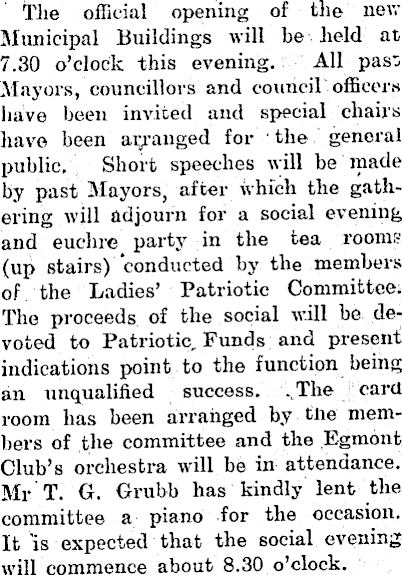 The official opening of the new Municipal Buildings will be held at 7.30 o'clock this evening. All past Mayors, councillors and council officers have been invited and special chairs have been arranged for the general public. Short speeches will be made by past Mayors, after which the gathering will adjourn for a social evening and euchre party in the tea rooms (up stairs) conducted by the members of the Ladies' Patriotic Committee. The proceeds of the social will be devoted to Patriotic Funds and present indications point to the function being an unqualified success. The card room has been arranged by the members of the committee and the Egmont Club's orchestra will be in attendance. Mr T. G. Grubb has kindly lent the committee a piano for the occasion. It is expected that the social evening will commence about 8.30 o'clock.